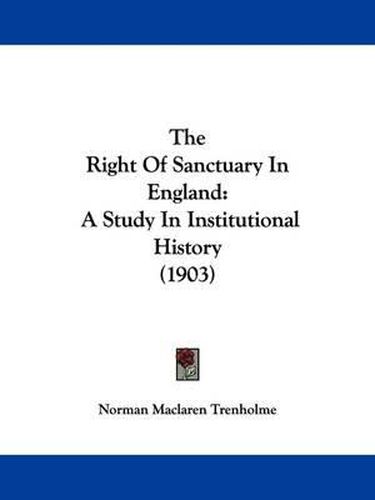 The
Right Of Sanctuary In
England:
A Study In Institutional
History
(1903)

Norman Maclaren Trenholme